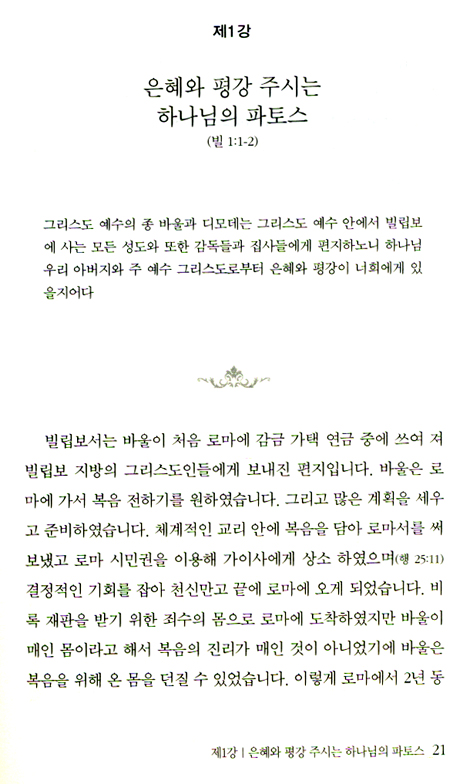 제1강

은혜와 평강 주시는 하나님의 파토스

(빌 1:1-2)

그리스도 예수의 종 바울과 디모데는 그리스도 예수 안에서 빌립보에 사는 모든 성도와 또한 감독들과 집사들에게 편지하노니 하나님 우리 아버지와 주 예수 그리스도로부터 은혜와 평강이 너희에게 있을지어다

빌립보서는 바울이 처음 로마에 감금 가택 연금 중에 쓰여 져 빌립보 지방의 그리스도인들에게 보내진 편지입니다. 바울은 로마에 가서 복음 전하기를 원하였습니다. 그리고 많은 계획을 세우고 준비하였습니다. 체계적인 교리 안에 복음을 담아 로마서를 써 보냈고 로마 시민권을 이용해 가이사에게 상소 하였으며(행 25:11) 결정적인 기회를 잡아 천신만고 끝에 로마에 오게 되었습니다. 비록 재판을 받기 위한 죄수의 몸으로 로마에 도착하였지만 바울이 매인 몸이라고 해서 복음의 진리가 매인 것이 아니었기에 바울은 복음을 위해 온 몸을 던질 수 있었습니다. 이렇게 로마에서 2년 동

제1강 | 은혜와 평강 주시는 하나님의 파토스 21